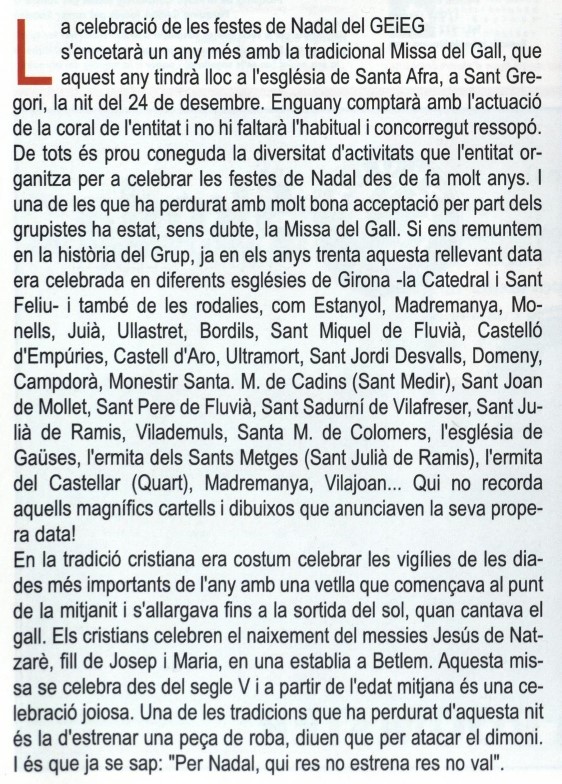 La celebració de les festes de Nadal del GEiEG s'encetarà un any més amb la tradicional Missa del Gall, que aquest any tindrà lloc a l'església de Santa Afra, a Sant Gregori, la nit del 24 de desembre. Enguany comptarà amb l'actuació de la coral de l'entitat i no hi faltarà l'habitual i concorregut ressopó. De tots és prou coneguda la diversitat d'activitats que l'entitat organitza per a celebrar les festes de Nadal des de fa molt anys. I una de les que ha perdurat amb molt bona acceptació per part dels grupistes ha estat, sens dubte, la Missa del Gall. Si ens remuntem en la història del Grup, ja en els anys trenta aquesta rellevant data era celebrada en diferents esglésies de Girona -la Catedral i Sant Feliu- i també de les rodalies, com Estanyol, Madremanya, Monells, Juià, Ullastret, Bordils, Sant Miquel de Fluvià, Castelló d'Empúries, Castell d'Aro, Ultramort, Sant Jordi Desvalls, Domeny, Campdorà, Monestir Santa. M. de Cadins (Sant Medir), Sant Joan de Mollet, Sant Pere de Fluvià, Sant Sadurní de Vilafreser, Sant Julià de Ramis, Vilademuls, Santa M. de Colomers, l'església de Gaüses, l'ermita dels Sants Metges (Sant Julià de Ramis), l'ermita del Castellar (Quart), Madremanya, Vilajoan... Qui no recorda aquells magnífics cartells i dibuixos que anunciaven la seva propera data!
En la tradició cristiana era costum celebrar les vigílies de les diades més importants de l'any amb una vetlla que començava al punt de la mitjanit i s'allargava fins a la sortida del sol, quan cantava el gall. Els cristians celebren el naixement del messies Jesús de Natzarè, fill de Josep i Maria, en una establia a Betlem. Aquesta missa se celebra des del segle V i a partir de l'edat mitjana és una celebració joiosa. Una de les tradicions que ha perdurat d'aquesta nit és la d'estrenar una peça de roba, diuen que per atacar el dimoni. I és que ja se sap: "Per Nadal, qui res no estrena res no val".